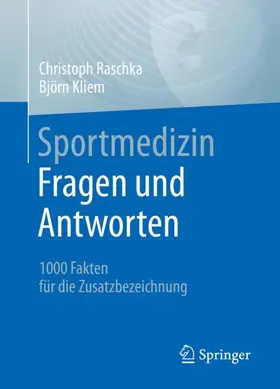 Christoph Raschka
Björn Kliem

Sportmedizin
Fragen und Antworten

1000 Fakten
für die Zusatzbezeichnung

Springer